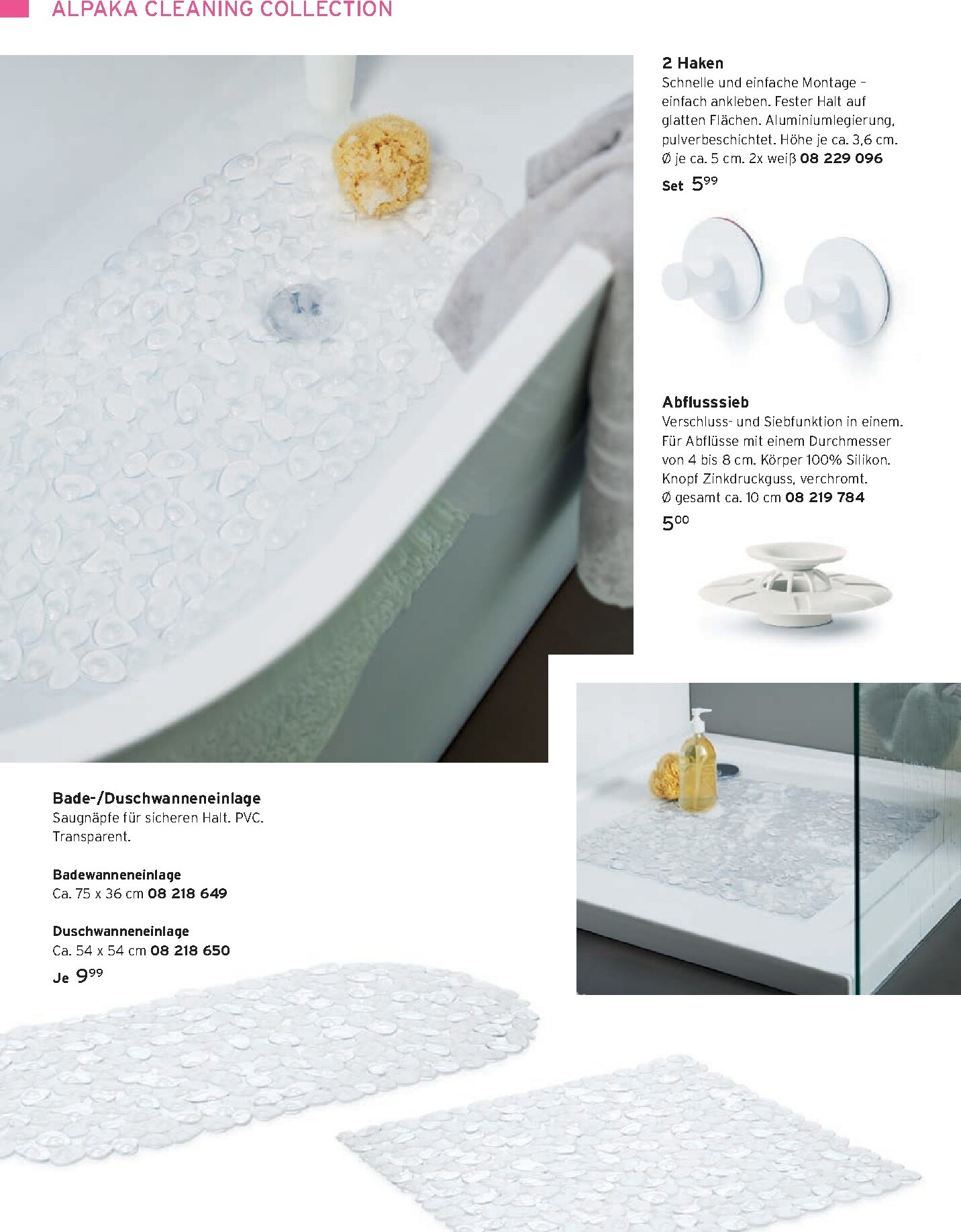 ALPAKA CLEANING COLLECTION

2 Haken
Schnelle und einfache Montage – einfach ankleben. Fester Halt auf glatten Flächen. Aluminiumlegierung, pulverbeschichtet. Höhe je ca. 3,6 cm. Ø je ca. 5 cm. 2x weiß 08 229 096
Set $5^{99}$

Abflusssieb
Verschluss- und Siebfunktion in einem. Für Abflüsse mit einem Durchmesser von 4 bis 8 cm. Körper 100% Silikon. Knopf Zinkdruckguss, verchromt. Ø gesamt ca. 10 cm 08 219 784
$5^{00}$

Bade-/Duschwanneneinlage
Saugnäpfe für sicheren Halt. PVC. Transparent.

Badewanneneinlage
Ca. 75 x 36 cm 08 218 649

Duschwanneneinlage
Ca. 54 x 54 cm 08 218 650
Je $9^{99}$